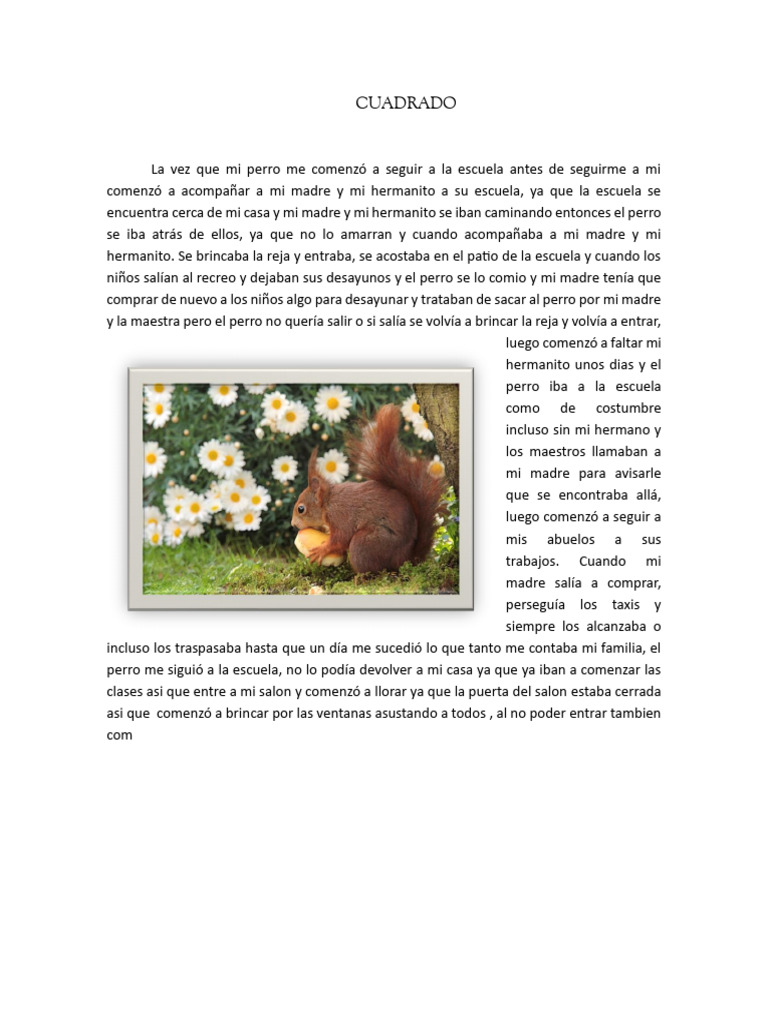 CUADRADO

La vez que mi perro me comenzó a seguir a la escuela antes de seguirme a mi comenzó a acompañar a mi madre y mi hermanito a su escuela, ya que la escuela se encuentra cerca de mi casa y mi madre y mi hermanito se iban caminando entonces el perro se iba atrás de ellos, ya que no lo amarran y cuando acompañaba a mi madre y mi hermanito. Se brincaba la reja y entraba, se acostaba en el patio de la escuela y cuando los niños salían al recreo y dejaban sus desayunos y el perro se lo comio y mi madre tenía que comprar de nuevo a los niños algo para desayunar y trataban de sacar al perro por mi madre y la maestra pero el perro no quería salir o si salía se volvía a brincar la reja y volvía a entrar, luego comenzó a faltar mi hermanito unos dias y el perro iba a la escuela como de costumbre incluso sin mi hermano y los maestros llamaban a mi madre para avisarle que se encontraba allá, luego comenzó a seguir a mis abuelos a sus trabajos. Cuando mi madre salía a comprar, perseguía los taxis y siempre los alcanzaba o incluso los traspasaba hasta que un día me sucedió lo que tanto me contaba mi familia, el perro me siguió a la escuela, no lo podía devolver a mi casa ya que ya iban a comenzar las clases asi que entre a mi salon y comenzó a llorar ya que la puerta del salon estaba cerrada asi que comenzó a brincar por las ventanas asustando a todos , al no poder entrar tambien com